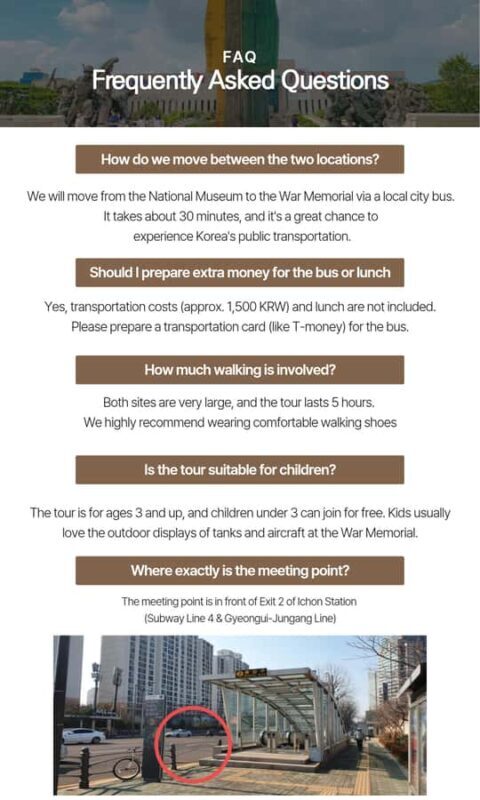 FAQ
Frequently Asked Questions

How do we move between the two locations?

We will move from the National Museum to the War Memorial via a local city bus. It takes about 30 minutes, and it's a great chance to experience Korea's public transportation.

Should I prepare extra money for the bus or lunch

Yes, transportation costs (approx. 1,500 KRW) and lunch are not included. Please prepare a transportation card (like T-money) for the bus.

How much walking is involved?

Both sites are very large, and the tour lasts 5 hours. We highly recommend wearing comfortable walking shoes

Is the tour suitable for children?

The tour is for ages 3 and up, and children under 3 can join for free. Kids usually love the outdoor displays of tanks and aircraft at the War Memorial.

Where exactly is the meeting point?

The meeting point is in front of Exit 2 of Ichon Station (Subway Line 4 & Gyeongui-Jungang Line)